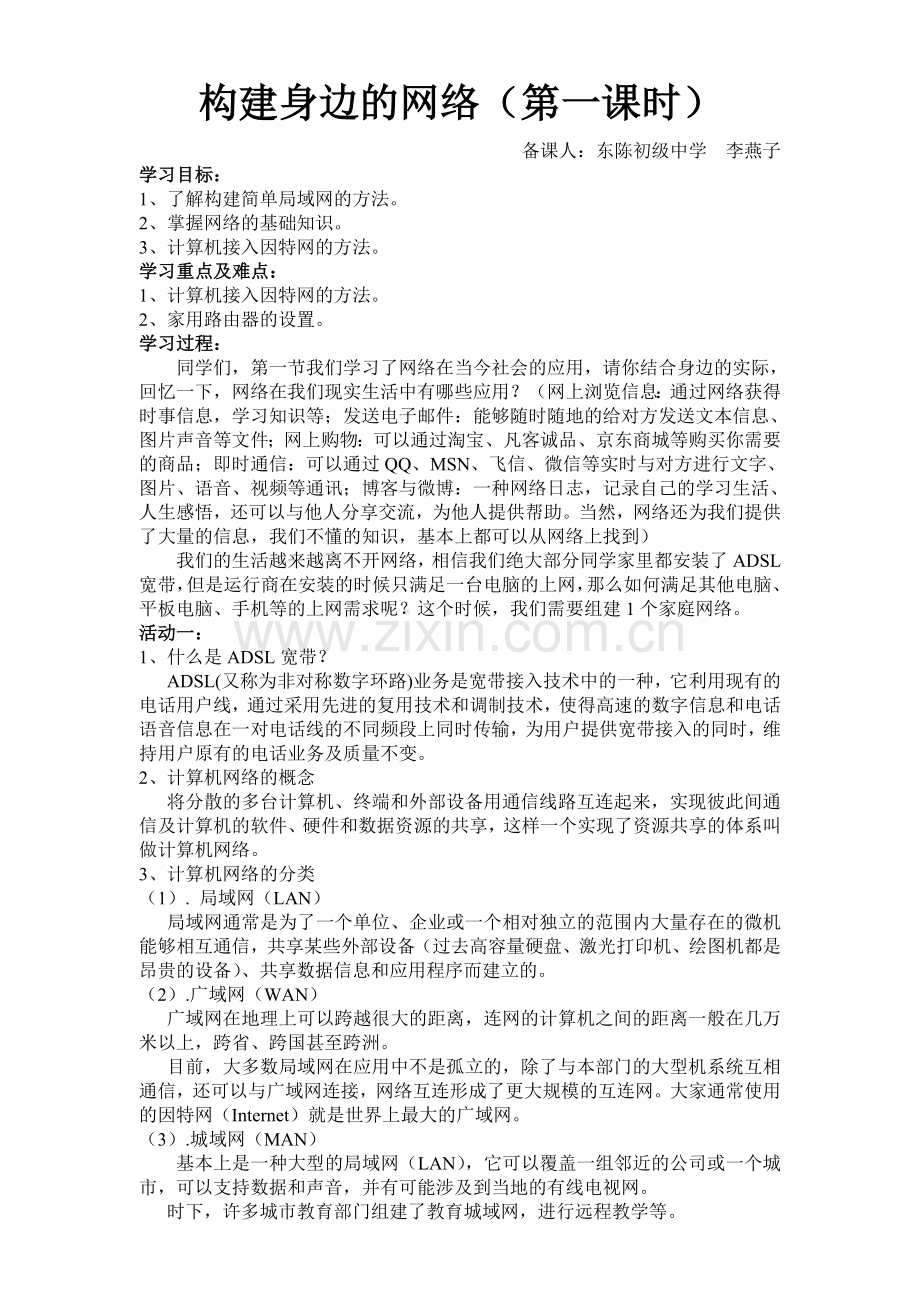 构建身边的网络（第一课时）

备课人：东陈初级中学 李燕子

学习目标：

1、了解构建简单局域网的方法。

2、掌握网络的基础知识。

3、计算机接入因特网的方法。

学习重点及难点：

1、计算机接入因特网的方法。

2、家用路由器的设置。

学习过程：

同学们，第一节我们学习了网络在当今社会的应用，请你结合身边的实际，回忆一下，网络在我们现实生活中有哪些应用？（网上浏览信息：通过网络获得时事信息，学习知识等；发送电子邮件：能够随时随地的给对方发送文本信息、图片声音等文件；网上购物：可以通过淘宝、凡客诚品、京东商城等购买你需要的商品；即时通信：可以通过QQ、MSN、飞信、微信等实时与对方进行文字、图片、语音、视频等通讯；博客与微博：一种网络日志，记录自己的学习生活、人生感悟，还可以与他人分享交流，为他人提供帮助。当然，网络还为我们提供了大量的信息，我们不懂的知识，基本上都可以从网络上找到）

我们的生活越来越离不开网络，相信我们绝大部分同学家里都安装了ADSL宽带，但是运行商在安装的时候只满足一台电脑的上网，那么如何满足其他电脑、平板电脑、手机等的上网需求呢？这个时候，我们需要组建1个家庭网络。

活动一：

1、什么是ADSL宽带？

ADSL(又称为非对称数字环路)业务是宽带接入技术中的一种，它利用现有的电话用户线，通过采用先进的复用技术和调制技术，使得高速的数字信息和电话语音信息在一对电话线的不同频段上同时传输，为用户提供宽带接入的同时，维持用户原有的电话业务及质量不变。

2、计算机网络的概念

将分散的多台计算机、终端和外部设备用通信线路互连起来，实现彼此间通信及计算机的软件、硬件和数据资源的共享，这样一个实现了资源共享的体系叫做计算机网络。

3、计算机网络的分类

（1）．局域网（LAN）

局域网通常是为了一个单位、企业或一个相对独立的范围内大量存在的微机能够相互通信，共享某些外部设备（过去高容量硬盘、激光打印机、绘图机都是昂贵的设备）、共享数据信息和应用程序而建立的。

（2）.广域网（WAN）

广域网在地理上可以跨越很大的距离，连网的计算机之间的距离一般在几万米以上，跨省、跨国甚至跨洲。

目前，大多数局域网在应用中不是孤立的，除了与本部门的大型机系统互相通信，还可以与广域网连接，网络互连形成了更大规模的互连网。大家通常使用的因特网（Internet）就是世界上最大的广域网。

（3）.城域网（MAN）

基本上是一种大型的局域网（LAN），它可以覆盖一组邻近的公司或一个城市，可以支持数据和声音，并有可能涉及到当地的有线电视网。

时下，许多城市教育部门组建了教育城域网，进行远程教学等。

www.zixin.com.cn